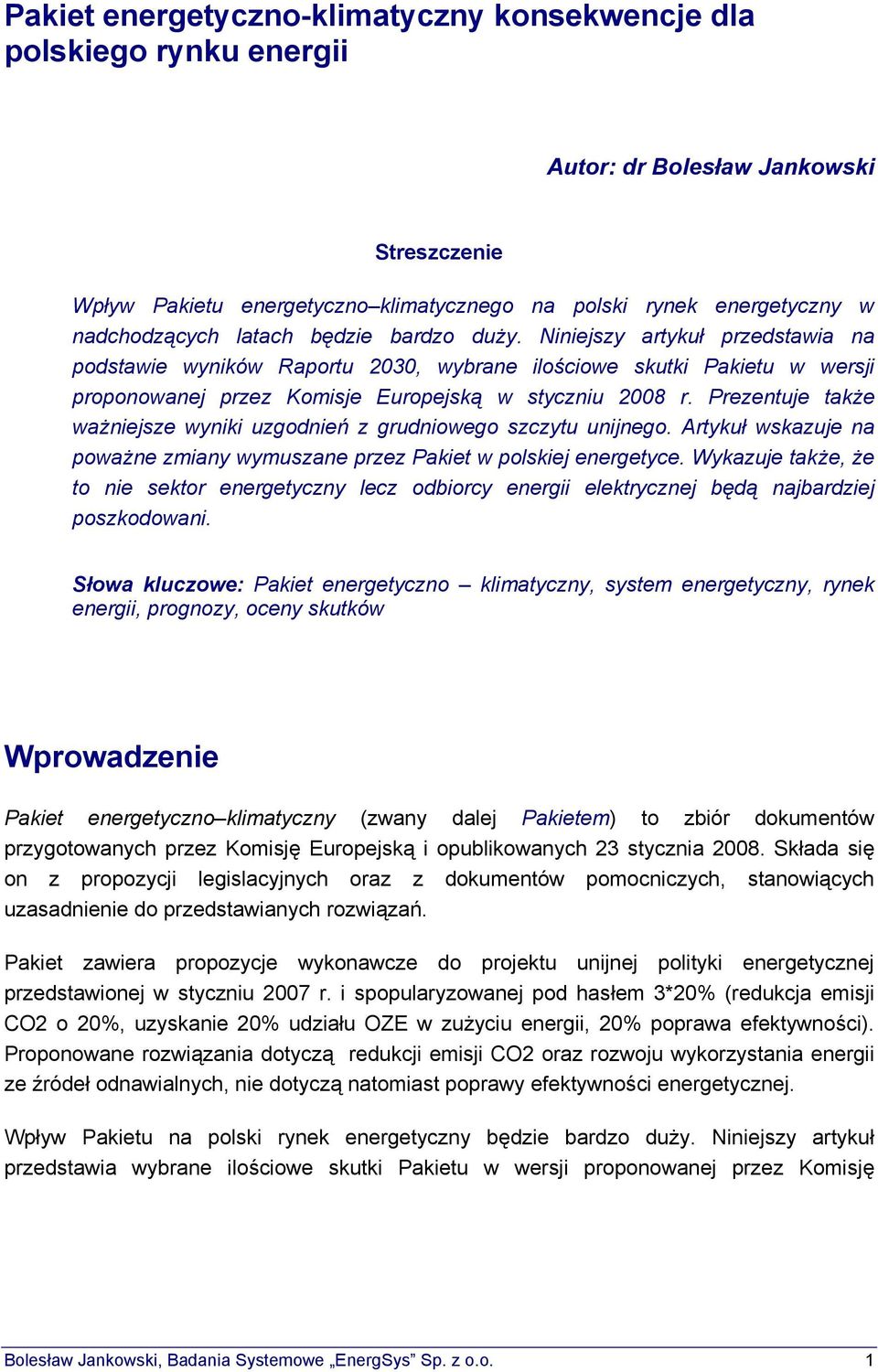 Pakiet energetyczno-klimatyczny konsekwencje dla polskiego rynku energii

Autor: dr Bolesław Jankowski

Streszczenie

Wpływ Pakietu energetyczno–klimatycznego na polski rynek energetyczny w nadchodzących latach będzie bardzo duży. Niniejszy artykuł przedstawia na podstawie wyników Raportu 2030, wybrane ilościowe skutki Pakietu w wersji proponowanej przez Komisje Europejską w styczniu 2008 r. Prezentuje także ważniejsze wyniki uzgodnień z grudniowego szczytu unijnego. Artykuł wskazuje na poważne zmiany wymuszane przez Pakiet w polskiej energetyce. Wykazuje także, że to nie sektor energetyczny lecz odbiorcy energii elektrycznej będą najbardziej poszkodowani.

Słowa kluczowe: Pakiet energetyczno – klimatyczny, system energetyczny, rynek energii, prognozy, oceny skutków

Wprowadzenie

Pakiet energetyczno–klimatyczny (zwany dalej Pakietem) to zbiór dokumentów przygotowanych przez Komisję Europejską i opublikowanych 23 stycznia 2008. Składa się on z propozycji legislacyjnych oraz z dokumentów pomocniczych, stanowiących uzasadnienie do przedstawianych rozwiązań.

Pakiet zawiera propozycje wykonawcze do projektu unijnej polityki energetycznej przedstawionej w styczniu 2007 r. i spopularyzowanej pod hasłem 3*20% (redukcja emisji CO2 o 20%, uzyskanie 20% udziału OZE w zużyciu energii, 20% poprawa efektywności). Proponowane rozwiązania dotyczą redukcji emisji CO2 oraz rozwoju wykorzystania energii ze źródeł odnawialnych, nie dotyczą natomiast poprawy efektywności energetycznej.

Wpływ Pakietu na polski rynek energetyczny będzie bardzo duży. Niniejszy artykuł przedstawia wybrane ilościowe skutki Pakietu w wersji proponowanej przez Komisję

Bolesław Jankowski, Badania Systemowe „EnergSys” Sp. z o.o. 1